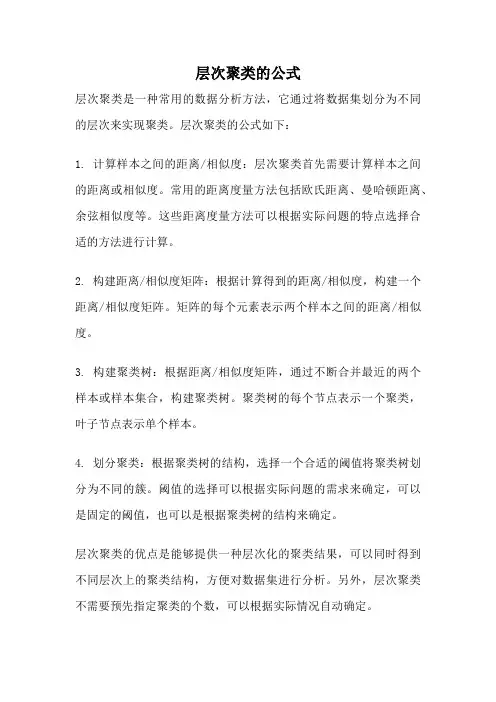 层次聚类的公式

层次聚类是一种常用的数据分析方法，它通过将数据集划分为不同的层次来实现聚类。层次聚类的公式如下：

1. 计算样本之间的距离/相似度：层次聚类首先需要计算样本之间的距离或相似度。常用的距离度量方法包括欧氏距离、曼哈顿距离、余弦相似度等。这些距离度量方法可以根据实际问题的特点选择合适的方法进行计算。

2. 构建距离/相似度矩阵：根据计算得到的距离/相似度，构建一个距离/相似度矩阵。矩阵的每个元素表示两个样本之间的距离/相似度。

3. 构建聚类树：根据距离/相似度矩阵，通过不断合并最近的两个样本或样本集合，构建聚类树。聚类树的每个节点表示一个聚类，叶子节点表示单个样本。

4. 划分聚类：根据聚类树的结构，选择一个合适的阈值将聚类树划分为不同的簇。阈值的选择可以根据实际问题的需求来确定，可以是固定的阈值，也可以是根据聚类树的结构来确定。

层次聚类的优点是能够提供一种层次化的聚类结果，可以同时得到不同层次上的聚类结构，方便对数据集进行分析。另外，层次聚类不需要预先指定聚类的个数，可以根据实际情况自动确定。